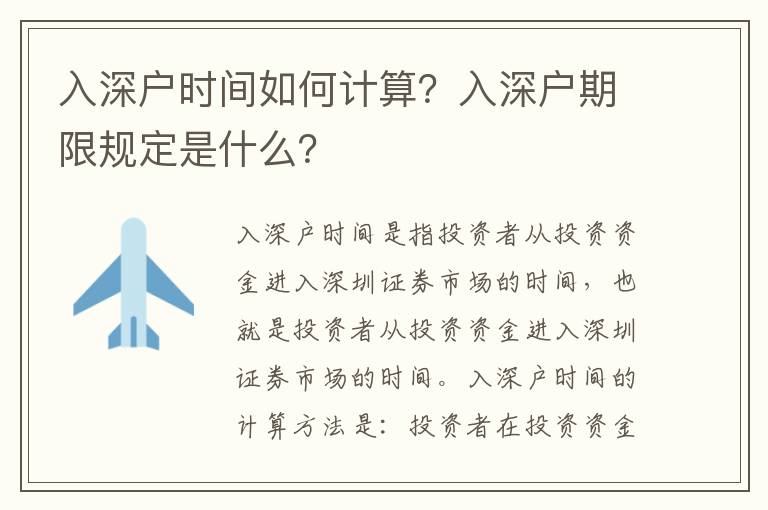 入深户时间如何计算？入深户期限规定是什么？

入深户时间是指投资者从投资资金进入深圳证券市场的时间，也就是投资者从投资资金进入深圳证券市场的时间。入深户时间的计算方法是：投资者在投资资金